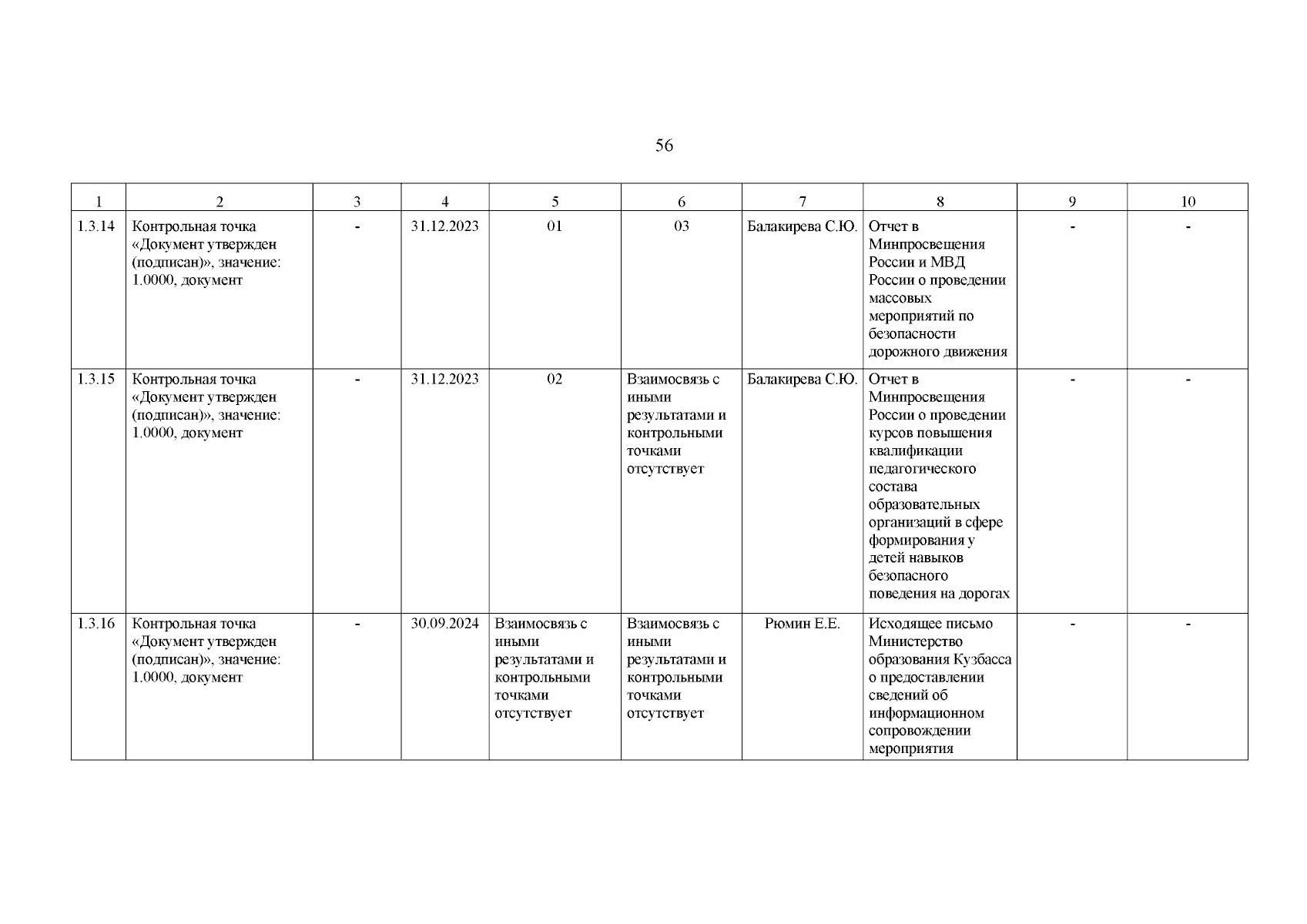 56

| 1 | 2 | 3 | 4 | 5 | 6 | 7 | 8 | 9 | 10 |
|---|---|---|---|---|---|---|---|---|---|
| 1.3.14 | Контрольная точка «Документ утвержден (подписан)», значение: 1.0000, документ | - | 31.12.2023 | 01 | 03 | Балакирева С.Ю. | Отчет в Минпросвещения России и МВД России о проведении массовых мероприятий по безопасности дорожного движения | - | - |
| 1.3.15 | Контрольная точка «Документ утвержден (подписан)», значение: 1.0000, документ | - | 31.12.2023 | 02 | Взаимосвязь с иными результатами и контрольными точками отсутствует | Балакирева С.Ю. | Отчет в Минпросвещения России о проведении курсов повышения квалификации педагогического состава образовательных организаций в сфере формирования у детей навыков безопасного поведения на дорогах | - | - |
| 1.3.16 | Контрольная точка «Документ утвержден (подписан)», значение: 1.0000, документ | - | 30.09.2024 | Взаимосвязь с иными результатами и контрольными точками отсутствует | Взаимосвязь с иными результатами и контрольными точками отсутствует | Рюмин Е.Е. | Исходящее письмо Министерство образования Кузбасса о предоставлении сведений об информационном сопровождении мероприятия | - | - |